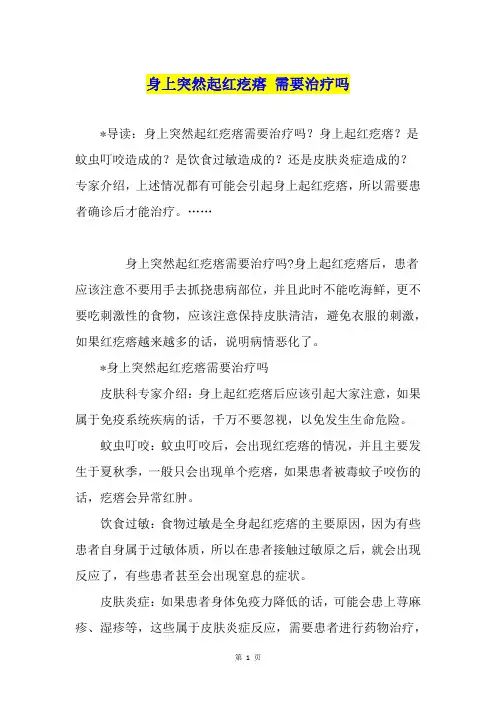 身上突然起红疙瘩 需要治疗吗

*导读：身上突然起红疙瘩需要治疗吗？身上起红疙瘩？是蚊虫叮咬造成的？是饮食过敏造成的？还是皮肤炎症造成的？专家介绍，上述情况都有可能会引起身上起红疙瘩，所以需要患者确诊后才能治疗。……

身上突然起红疙瘩需要治疗吗?身上起红疙瘩后，患者应该注意不要用手去抓挠患病部位，并且此时不能吃海鲜，更不要吃刺激性的食物，应该注意保持皮肤清洁，避免衣服的刺激，如果红疙瘩越来越多的话，说明病情恶化了。

*身上突然起红疙瘩需要治疗吗

皮肤科专家介绍：身上起红疙瘩后应该引起大家注意，如果属于免疫系统疾病的话，千万不要忽视，以免发生生命危险。

蚊虫叮咬：蚊虫叮咬后，会出现红疙瘩的情况，并且主要发生于夏秋季，一般只会出现单个疙瘩，如果患者被毒蚊子咬伤的话，疙瘩会异常红肿。

饮食过敏：食物过敏是全身起红疙瘩的主要原因，因为有些患者自身属于过敏体质，所以在患者接触过敏原之后，就会出现反应了，有些患者甚至会出现窒息的症状。

皮肤炎症：如果患者身体免疫力降低的话，可能会患上荨麻疹、湿疹等，这些属于皮肤炎症反应，需要患者进行药物治疗，

第 1 页